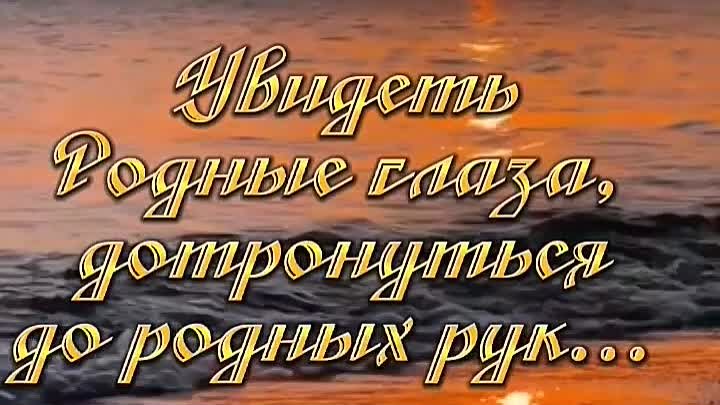 Увидеть
Родные глаза,
дотронуться
до родных рук...